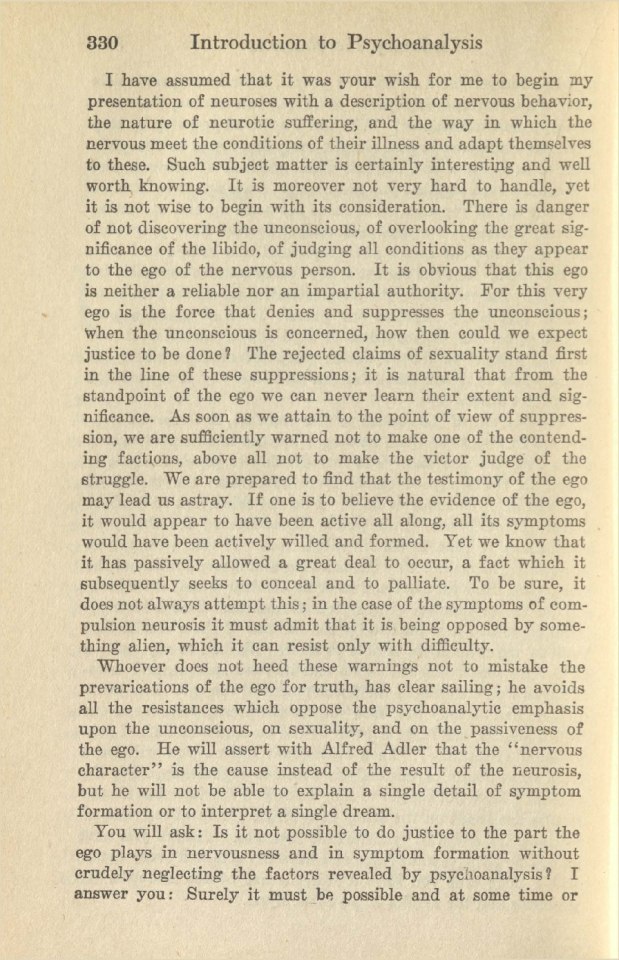 330 Introduction to Psychoanalysis

I have assumed that it was your wish for me to begin my presentation of neuroses with a description of nervous behavior, the nature of neurotic suffering, and the way in which the nervous meet the conditions of their illness and adapt themselves to these. Such subject matter is certainly interesting and well worth knowing. It is moreover not very hard to handle, yet it is not wise to begin with its consideration. There is danger of not discovering the unconscious, of overlooking the great significance of the libido, of judging all conditions as they appear to the ego of the nervous person. It is obvious that this ego is neither a reliable nor an impartial authority. For this very ego is the force that denies and suppresses the unconscious; when the unconscious is concerned, how then could we expect justice to be done? The rejected claims of sexuality stand first in the line of these suppressions; it is natural that from the standpoint of the ego we can never learn their extent and significance. As soon as we attain to the point of view of suppression, we are sufficiently warned not to make one of the contending factions, above all not to make the victor judge of the struggle. We are prepared to find that the testimony of the ego may lead us astray. If one is to believe the evidence of the ego, it would appear to have been active all along, all its symptoms would have been actively willed and formed. Yet we know that it has passively allowed a great deal to occur, a fact which it subsequently seeks to conceal and to palliate. To be sure, it does not always attempt this; in the case of the symptoms of compulsion neurosis it must admit that it is being opposed by something alien, which it can resist only with difficulty.

Whoever does not heed these warnings not to mistake the prevarications of the ego for truth, has clear sailing; he avoids all the resistances which oppose the psychoanalytic emphasis upon the unconscious, on sexuality, and on the passiveness of the ego. He will assert with Alfred Adler that the "nervous character" is the cause instead of the result of the neurosis, but he will not be able to explain a single detail of symptom formation or to interpret a single dream.

You will ask: Is it not possible to do justice to the part the ego plays in nervousness and in symptom formation without crudely neglecting the factors revealed by psychoanalysis? I answer you: Surely it must be possible and at some time or